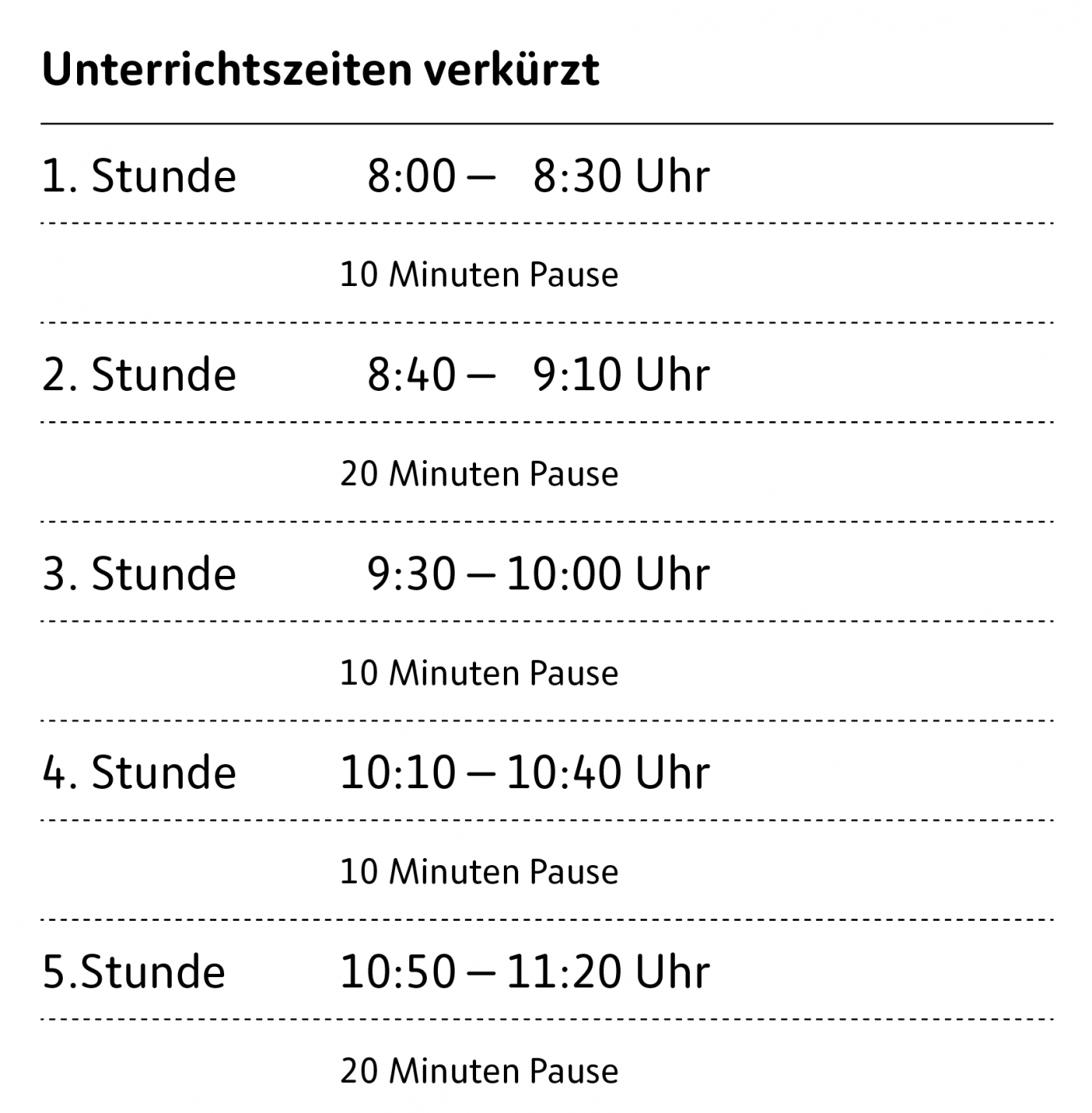 Unterrichtszeiten verkürzt

1. Stunde 8:00 – 8:30 Uhr

10 Minuten Pause

2. Stunde 8:40 – 9:10 Uhr

20 Minuten Pause

3. Stunde 9:30 – 10:00 Uhr

10 Minuten Pause

4. Stunde 10:10 – 10:40 Uhr

10 Minuten Pause

5.Stunde 10:50 – 11:20 Uhr

20 Minuten Pause